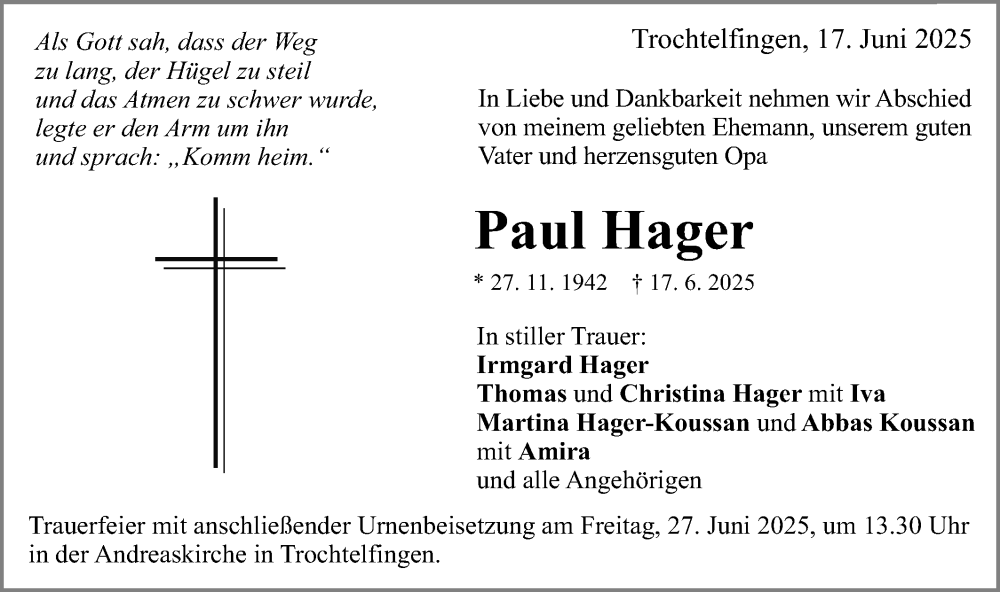 Als Gott sah, dass der Weg
zu lang, der Hügel zu steil
und das Atmen zu schwer wurde,
legte er den Arm um ihn
und sprach: „Komm heim.“

Trochtelfingen, 17. Juni 2025

In Liebe und Dankbarkeit nehmen wir Abschied von meinem geliebten Ehemann, unserem guten Vater und herzensguten Opa

Paul Hager

* 27. 11. 1942 † 17. 6. 2025

In stiller Trauer:
Irmgard Hager
Thomas und Christina Hager mit Iva
Martina Hager-Koussan und Abbas Koussan mit Amira
und alle Angehörigen

Trauerfeier mit anschließender Urnenbeisetzung am Freitag, 27. Juni 2025, um 13.30 Uhr in der Andreaskirche in Trochtelfingen.